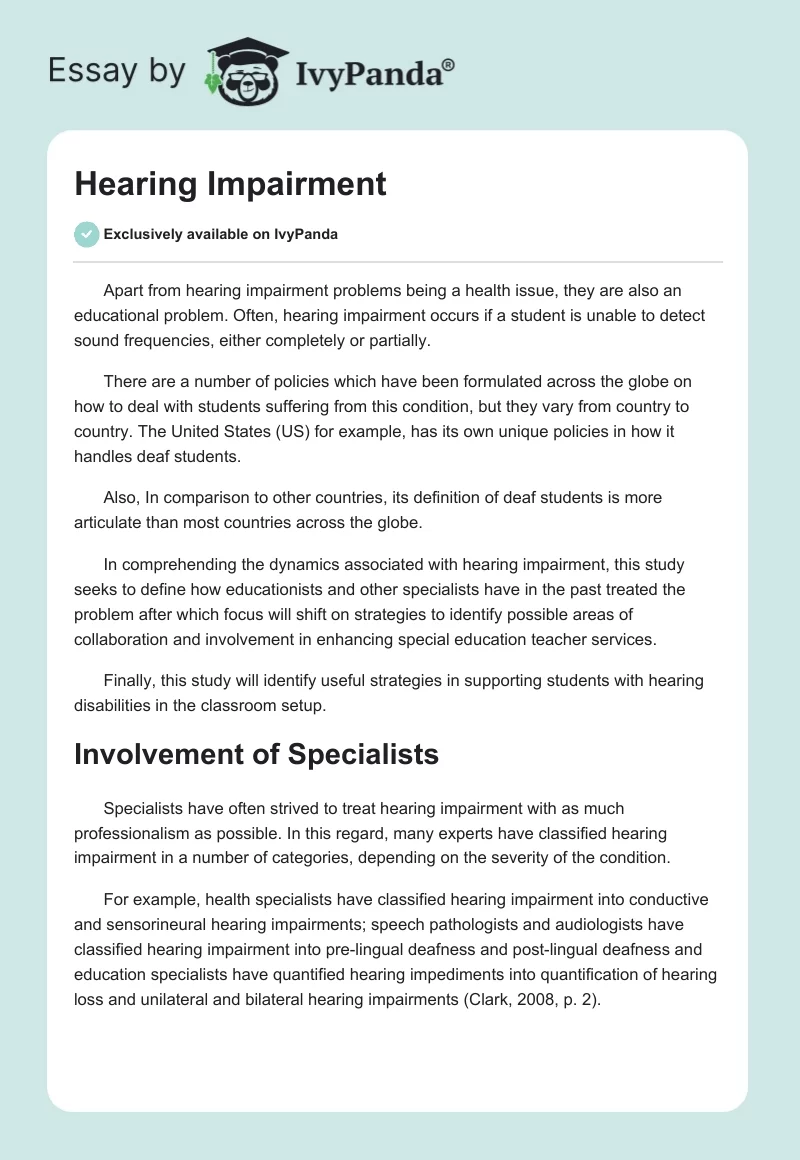 Essay by IvyPanda®

Hearing Impairment

Exclusively available on IvyPanda

Apart from hearing impairment problems being a health issue, they are also an educational problem. Often, hearing impairment occurs if a student is unable to detect sound frequencies, either completely or partially.

There are a number of policies which have been formulated across the globe on how to deal with students suffering from this condition, but they vary from country to country. The United States (US) for example, has its own unique policies in how it handles deaf students.

Also, In comparison to other countries, its definition of deaf students is more articulate than most countries across the globe.

In comprehending the dynamics associated with hearing impairment, this study seeks to define how educationists and other specialists have in the past treated the problem after which focus will shift on strategies to identify possible areas of collaboration and involvement in enhancing special education teacher services.

Finally, this study will identify useful strategies in supporting students with hearing disabilities in the classroom setup.

Involvement of Specialists

Specialists have often strived to treat hearing impairment with as much professionalism as possible. In this regard, many experts have classified hearing impairment in a number of categories, depending on the severity of the condition.

For example, health specialists have classified hearing impairment into conductive and sensorineural hearing impairments; speech pathologists and audiologists have classified hearing impairment into pre-lingual deafness and post-lingual deafness and education specialists have quantified hearing impediments into quantification of hearing loss and unilateral and bilateral hearing impairments (Clark, 2008, p. 2).